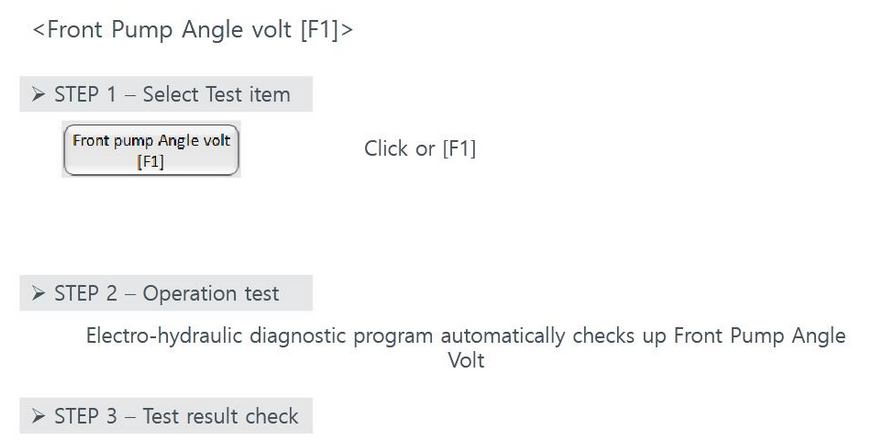 <Front Pump Angle volt [F1]>

➢ STEP 1 – Select Test item

Front pump Angle volt
[F1]

Click or [F1]

➢ STEP 2 – Operation test

Electro-hydraulic diagnostic program automatically checks up Front Pump Angle Volt

➢ STEP 3 – Test result check